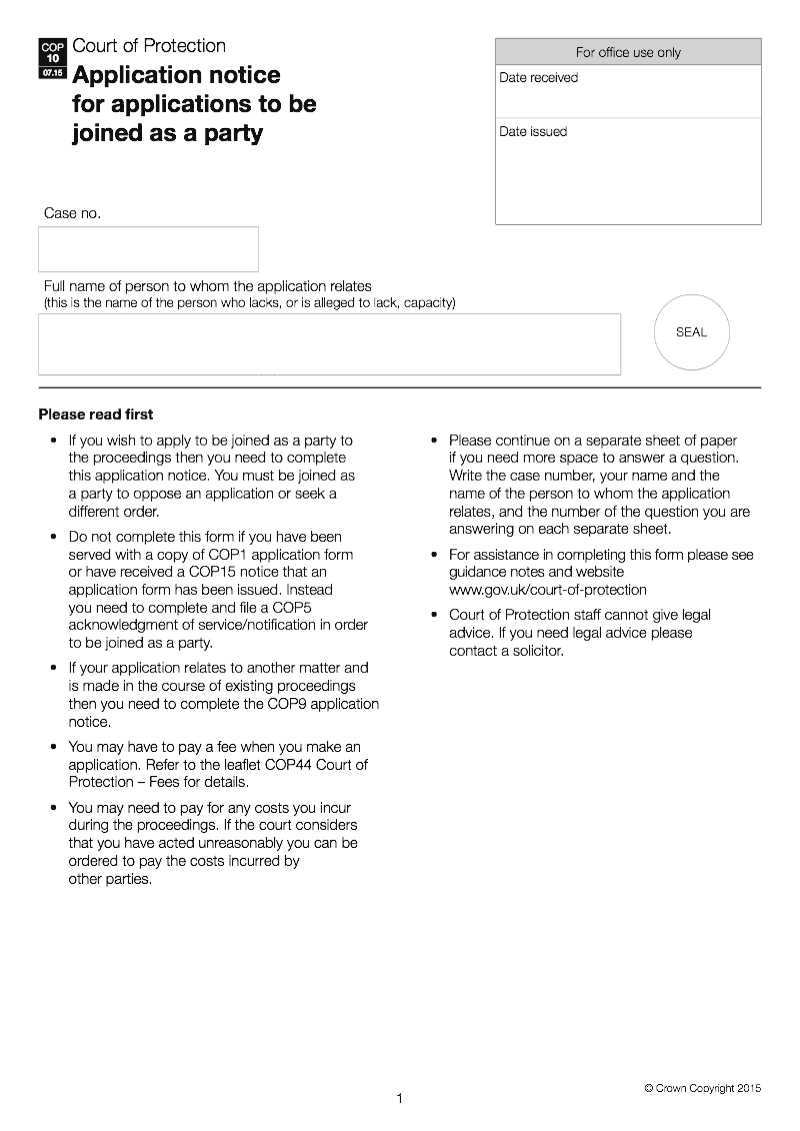 COP 10 07.15

Court of Protection

Application notice for applications to be joined as a party

For office use only

Date received

Date issued

Case no.

Full name of person to whom the application relates
(this is the name of the person who lacks, or is alleged to lack, capacity)

SEAL

Please read first

• If you wish to apply to be joined as a party to the proceedings then you need to complete this application notice. You must be joined as a party to oppose an application or seek a different order.

• Do not complete this form if you have been served with a copy of COP1 application form or have received a COP15 notice that an application form has been issued. Instead you need to complete and file a COP5 acknowledgment of service/notification in order to be joined as a party.

• If your application relates to another matter and is made in the course of existing proceedings then you need to complete the COP9 application notice.

• You may have to pay a fee when you make an application. Refer to the leaflet COP44 Court of Protection – Fees for details.

• You may need to pay for any costs you incur during the proceedings. If the court considers that you have acted unreasonably you can be ordered to pay the costs incurred by other parties.

• Please continue on a separate sheet of paper if you need more space to answer a question. Write the case number, your name and the name of the person to whom the application relates, and the number of the question you are answering on each separate sheet.

• For assistance in completing this form please see guidance notes and website www.gov.uk/court-of-protection

• Court of Protection staff cannot give legal advice. If you need legal advice please contact a solicitor.

1

© Crown Copyright 2015